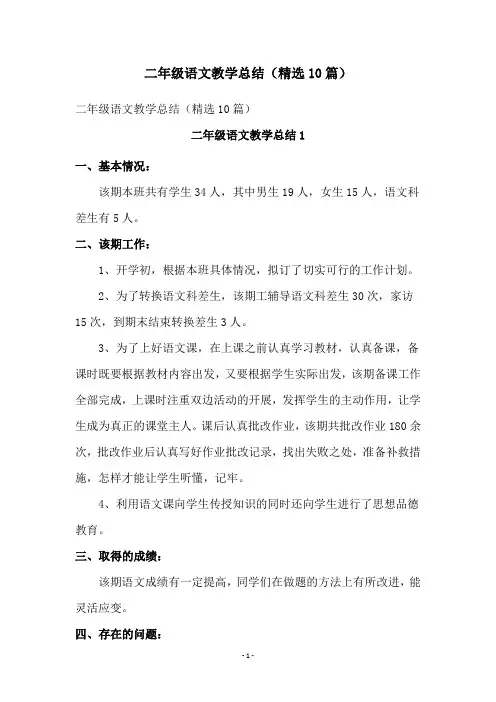 二年级语文教学总结（精选10篇）

二年级语文教学总结（精选10篇）

二年级语文教学总结1

一、基本情况：

该期本班共有学生34人，其中男生19人，女生15人，语文科差生有5人。

二、该期工作：

1、开学初，根据本班具体情况，拟订了切实可行的工作计划。

2、为了转换语文科差生，该期工辅导语文科差生30次，家访15次，到期末结束转换差生3人。

3、为了上好语文课，在上课之前认真学习教材，认真备课，备课时既要根据教材内容出发，又要根据学生实际出发，该期备课工作全部完成，上课时注重双边活动的开展，发挥学生的主动作用，让学生成为真正的课堂主人。课后认真批改作业，该期共批改作业180余次，批改作业后认真写好作业批改记录，找出失败之处，准备补救措施，怎样才能让学生听懂，记牢。

4、利用语文课向学生传授知识的同时还向学生进行了思想品德教育。

三、取得的成绩：

该期语文成绩有一定提高，同学们在做题的方法上有所改进，能灵活应变。

四、存在的问题：

- 1 -